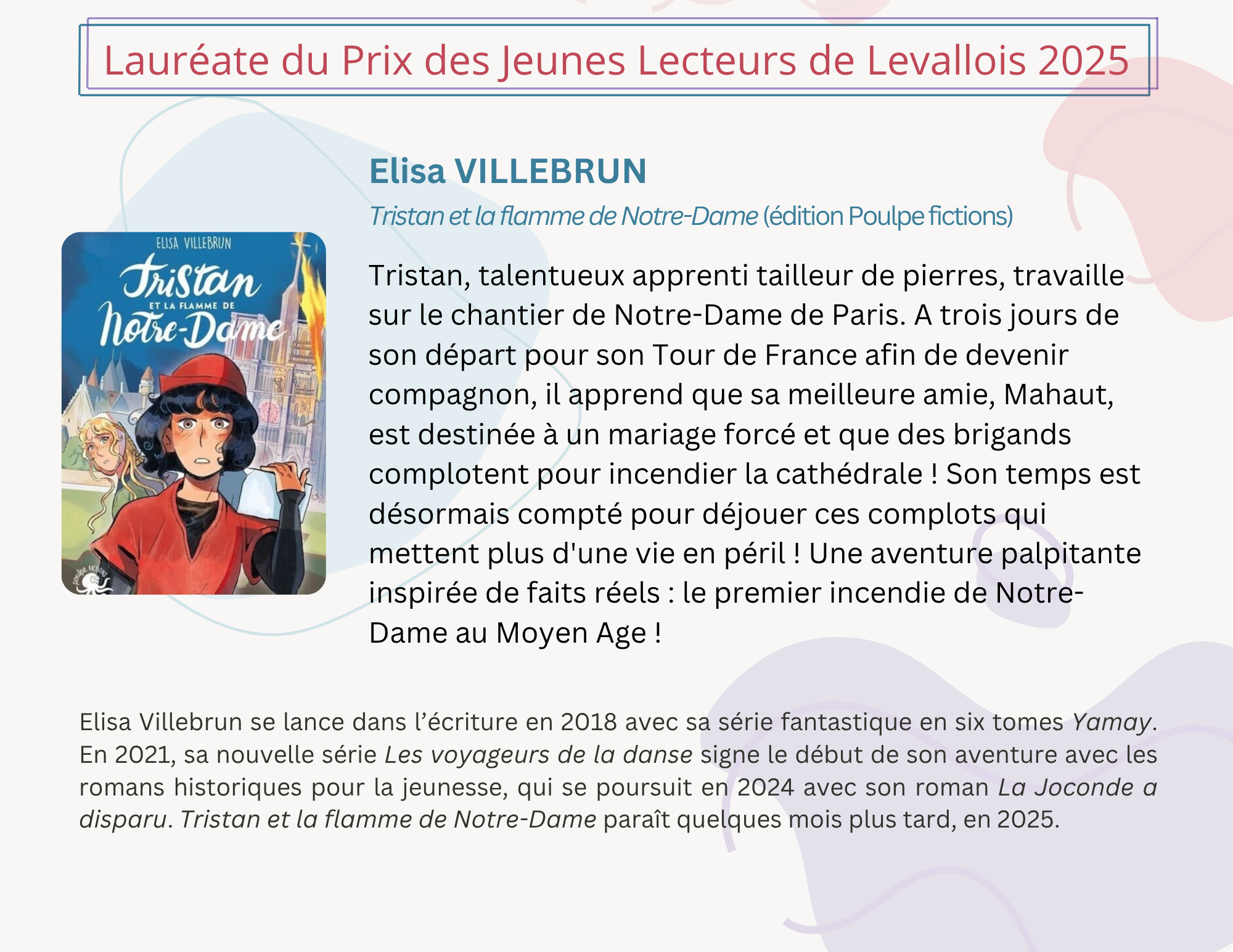 Lauréate du Prix des Jeunes Lecteurs de Levallois 2025

ELISA VILLEBRUN
Tristan
ET LA FLAMME DE
Notre-Dame

Elisa VILLEBRUN

Tristan et la flamme de Notre-Dame (édition Poulpe fictions)

Tristan, talentueux apprenti tailleur de pierres, travaille sur le chantier de Notre-Dame de Paris. A trois jours de son départ pour son Tour de France afin de devenir compagnon, il apprend que sa meilleure amie, Mahaut, est destinée à un mariage forcé et que des brigands complotent pour incendier la cathédrale ! Son temps est désormais compté pour déjouer ces complots qui mettent plus d'une vie en péril ! Une aventure palpitante inspirée de faits réels : le premier incendie de Notre-Dame au Moyen Age !

Elisa Villebrun se lance dans l'écriture en 2018 avec sa série fantastique en six tomes Yamay. En 2021, sa nouvelle série Les voyageurs de la danse signe le début de son aventure avec les romans historiques pour la jeunesse, qui se poursuit en 2024 avec son roman La Joconde a disparu. Tristan et la flamme de Notre-Dame paraît quelques mois plus tard, en 2025.